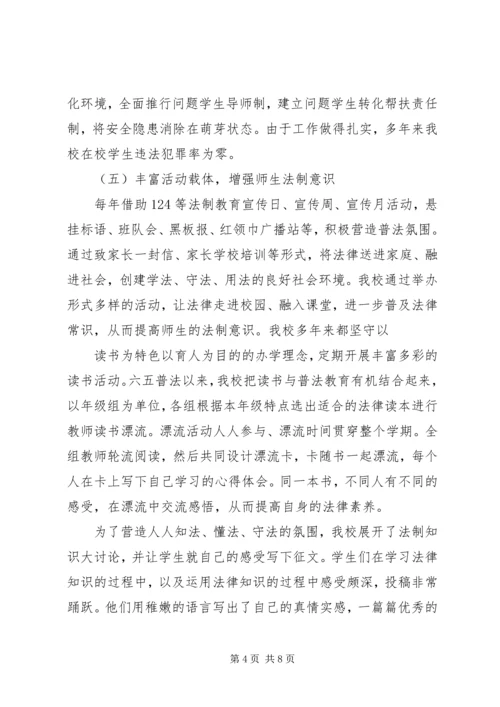 化环境，全面推行问题学生导师制，建立问题学生转化帮扶责任制，将安全隐患消除在萌芽状态。由于工作做得扎实，多年来我校在校学生违法犯罪率为零。

（五）丰富活动载体，增强师生法制意识

每年借助124等法制教育宣传日、宣传周、宣传月活动，悬挂标语、班队会、黑板报、红领巾广播站等，积极营造普法氛围。通过致家长一封信、家长学校培训等形式，将法律送进家庭、融进社会，创建学法、守法、用法的良好社会环境。我校通过举办形式多样的活动，让法律走进校园、融入课堂，进一步普及法律常识，从而提高师生的法制意识。我校多年来都坚守以

读书为特色以育人为目的的办学理念，定期开展丰富多彩的读书活动。六五普法以来，我校把读书与普法教育有机结合起来，以年级组为单位，各组根据本年级特点选出适合的法律读本进行教师读书漂流。漂流活动人人参与、漂流时间贯穿整个学期。全组教师轮流阅读，然后共同设计漂流卡，卡随书一起漂流，每个人在卡上写下自己学习的心得体会。同一本书，不同人有不同的感受，在漂流中交流感悟，从而提高自身的法律素养。

为了营造人人知法、懂法、守法的氛围，我校展开了法制知识大讨论，并让学生就自己的感受写下征文。学生们在学习法律知识的过程中，以及运用法律知识的过程中感受颇深，投稿非常踊跃。他们用稚嫩的语言写出了自己的真情实感，一篇篇优秀的

第4页 共8页